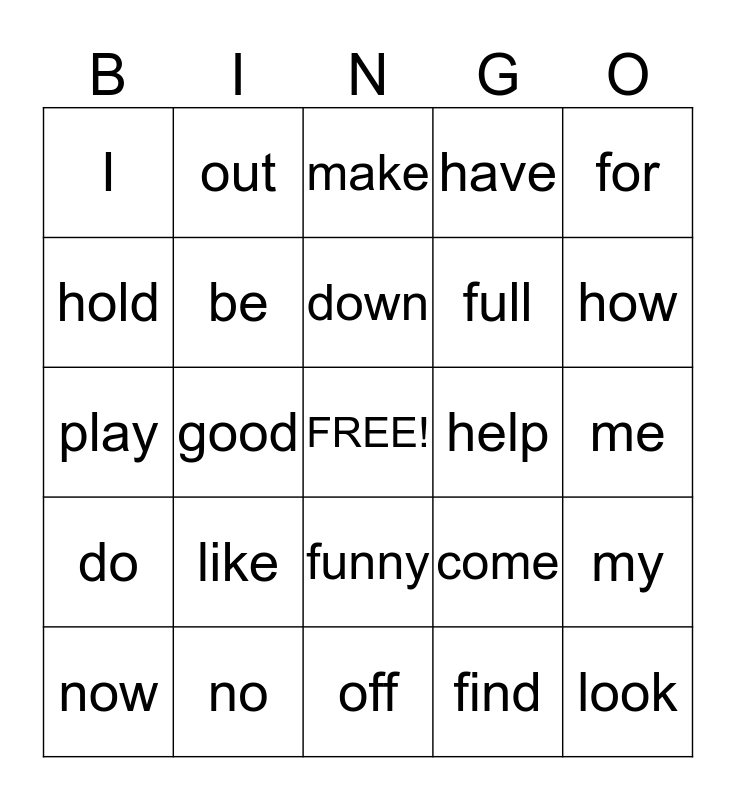 | B | I | N | G | O |
|---|---|---|---|---|
| I | out | make | have | for |
| hold | be | down | full | how |
| play | good | FREE! | help | me |
| do | like | funny | come | my |
| now | no | off | find | look |